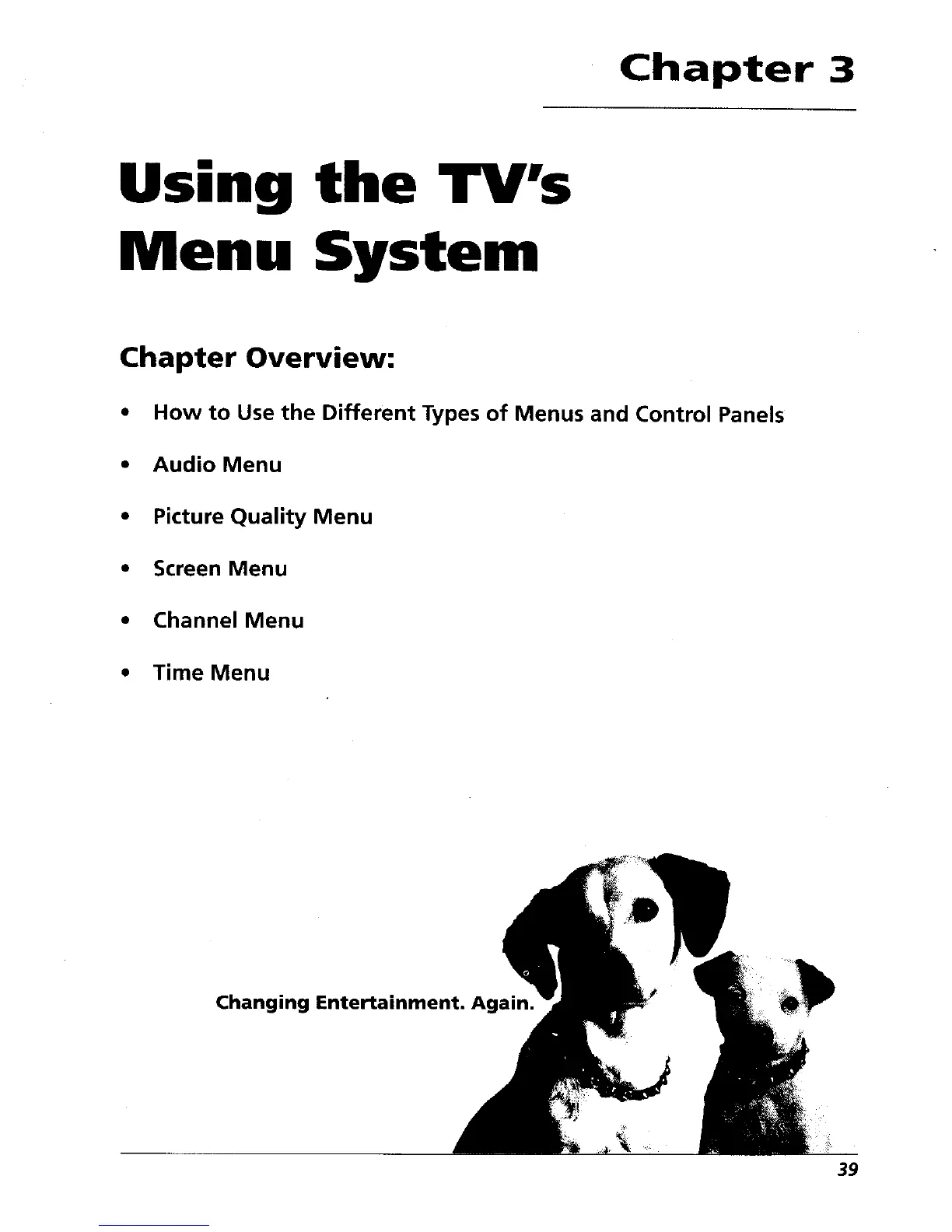 Chapter 3

Using the TV's Menu System

Chapter Overview:

• How to Use the Different Types of Menus and Control Panels

• Audio Menu

• Picture Quality Menu

• Screen Menu

• Channel Menu

• Time Menu

Changing Entertainment. Again.

39